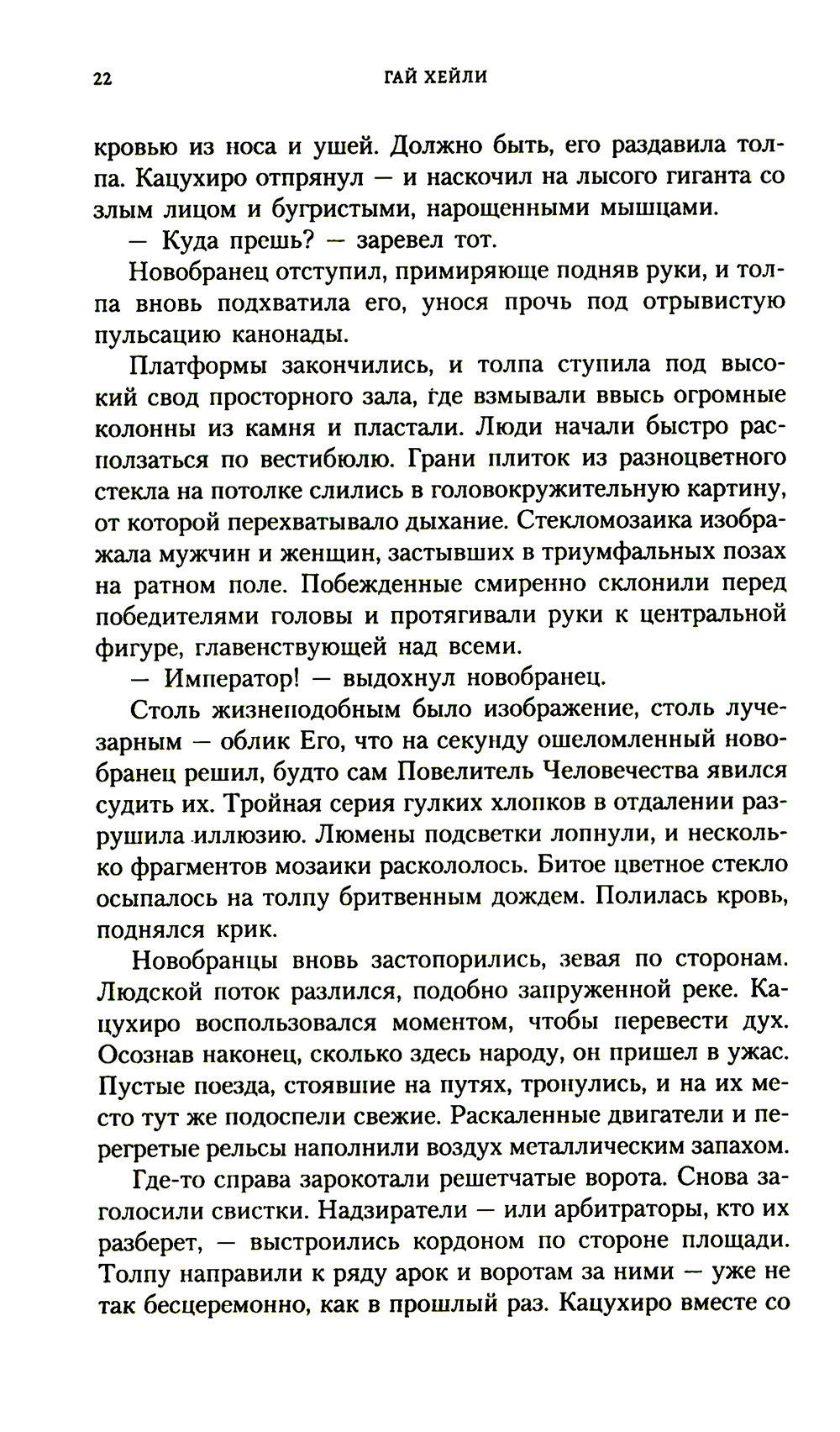 22

ГАЙ ХЕЙЛИ

кровью из носа и ушей. Должно быть, его раздавила толпа. Кацухиро отпрянул — и наскочил на лысого гиганта со злым лицом и бугристыми, нарощенными мышцами.

— Куда прешь? — заревел тот.

Новобранец отступил, примиряюще подняв руки, и толпа вновь подхватила его, унося прочь под отрывистую пульсацию канонады.

Платформы закончились, и толпа ступила под высокий свод просторного зала, где взмывали ввысь огромные колонны из камня и пластали. Люди начали быстро расползаться по вестибюлю. Грани плиток из разноцветного стекла на потолке слились в головокружительную картину, от которой перехватывало дыхание. Стекломозаика изображала мужчин и женщин, застывших в триумфальных позах на ратном поле. Побежденные смиренно склонили перед победителями головы и протягивали руки к центральной фигуре, главенствующей над всеми.

— Император! — выдохнул новобранец.

Столь жизнеподобным было изображение, столь лучезарным — облик Его, что на секунду ошеломленный новобранец решил, будто сам Повелитель Человечества явился судить их. Тройная серия гулких хлопков в отдалении разрушила иллюзию. Люмены подсветки лопнули, и несколько фрагментов мозаики раскололось. Битое цветное стекло осыпалось на толпу бритвенным дождем. Полилась кровь, поднялся крик.

Новобранцы вновь застопорились, зевая по сторонам. Людской поток разлился, подобно запруженной реке. Кацухиро воспользовался моментом, чтобы перевести дух. Осознав наконец, сколько здесь народу, он пришел в ужас. Пустые поезда, стоявшие на путях, тронулись, и на их место тут же подоспели свежие. Раскаленные двигатели и перегретые рельсы наполнили воздух металлическим запахом.

Где-то справа зарокотали решетчатые ворота. Снова заголосили свистки. Надзиратели — или арбитраторы, кто их разберет, — выстроились кордоном по стороне площади. Толпу направили к ряду арок и воротам за ними — уже не так бесцеремонно, как в прошлый раз. Кацухиро вместе со